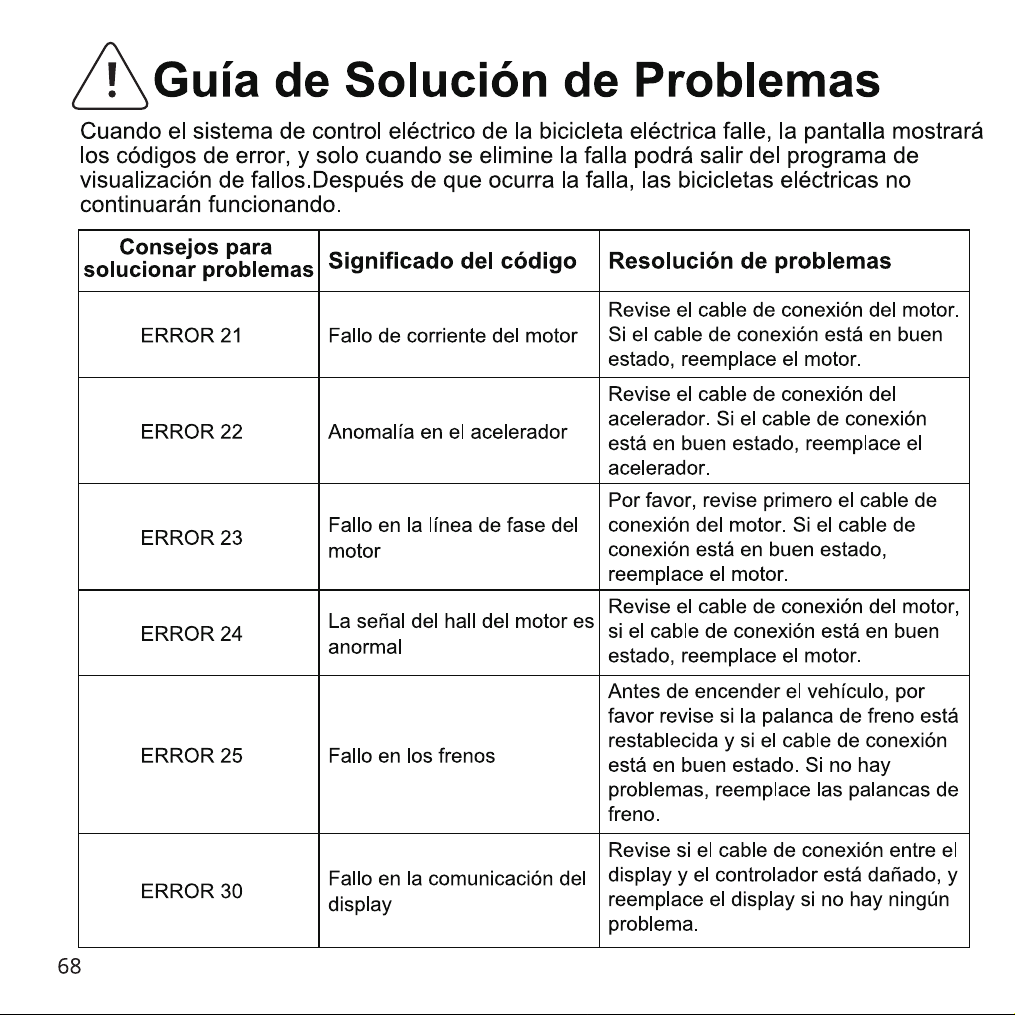 ! Guía de Solución de Problemas

Cuando el sistema de control eléctrico de la bicicleta eléctrica falle, la pantalla mostrará los códigos de error, y solo cuando se elimine la falla podrá salir del programa de visualización de fallos.Después de que ocurra la falla, las bicicletas eléctricas no continuarán funcionando.

| Consejos para solucionar problemas | Significado del código | Resolución de problemas |
|---|---|---|
| ERROR 21 | Fallo de corriente del motor | Revise el cable de conexión del motor. Si el cable de conexión está en buen estado, reemplace el motor. |
| ERROR 22 | Anomalía en el acelerador | Revise el cable de conexión del acelerador. Si el cable de conexión está en buen estado, reemplace el acelerador. |
| ERROR 23 | Fallo en la línea de fase del motor | Por favor, revise primero el cable de conexión del motor. Si el cable de conexión está en buen estado, reemplace el motor. |
| ERROR 24 | La señal del hall del motor es anormal | Revise el cable de conexión del motor, si el cable de conexión está en buen estado, reemplace el motor. |
| ERROR 25 | Fallo en los frenos | Antes de encender el vehículo, por favor revise si la palanca de freno está restablecida y si el cable de conexión está en buen estado. Si no hay problemas, reemplace las palancas de freno. |
| ERROR 30 | Fallo en la comunicación del display | Revise si el cable de conexión entre el display y el controlador está dañado, y reemplace el display si no hay ningún problema. |

68